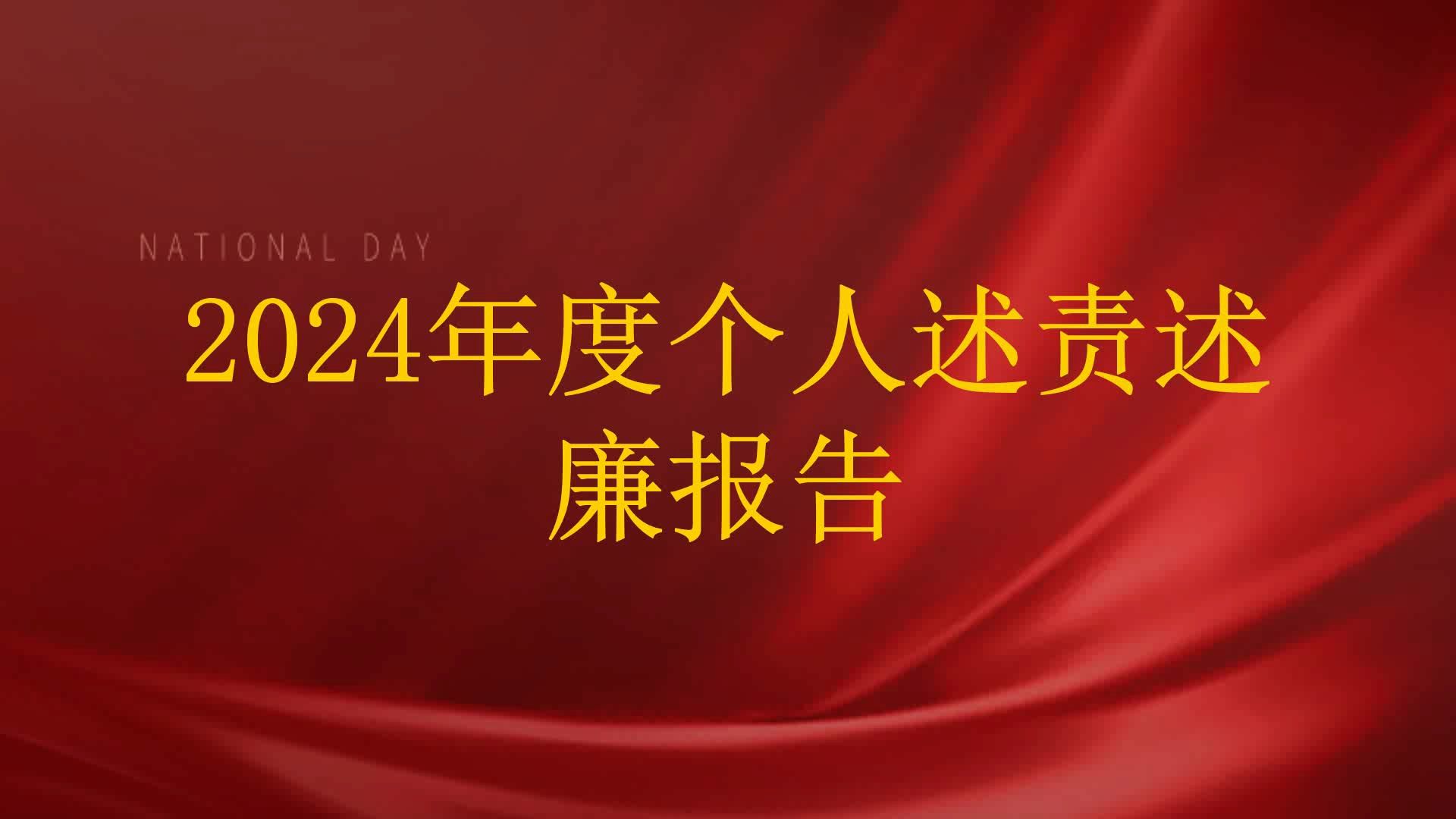 NATIONAL DAY

2024年度个人述责述廉报告